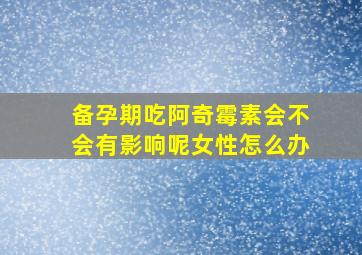 备孕期吃阿奇霉素会不会有影响呢女性怎么办